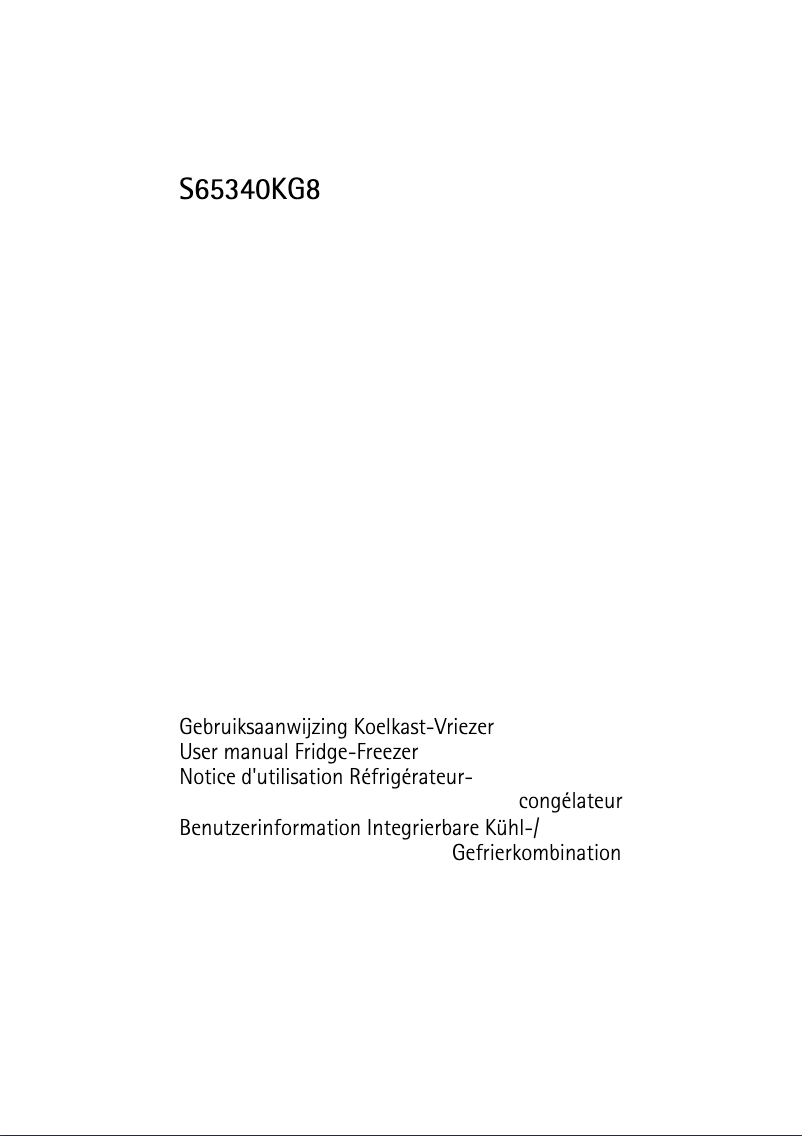 S65340KG8

Gebruiksaanwijzing Koelkast-Vriezer
User manual Fridge-Freezer
Notice d'utilisation Réfrigérateur-congélateur
Benutzerinformation Integrierbare Kühl-/Gefrierkombination